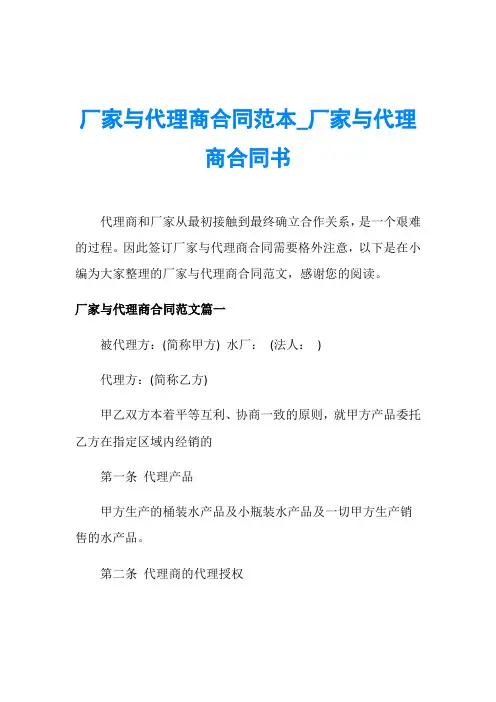 厂家与代理商合同范本_厂家与代理商合同书

代理商和厂家从最初接触到最终确立合作关系，是一个艰难的过程。因此签订厂家与代理商合同需要格外注意，以下是在小编为大家整理的厂家与代理商合同范文，感谢您的阅读。

厂家与代理商合同范文篇一

被代理方：(简称甲方) 水厂： (法人： )

代理方：(简称乙方)

甲乙双方本着平等互利、协商一致的原则，就甲方产品委托乙方在指定区域内经销的

第一条 代理产品

甲方生产的桶装水产品及小瓶装水产品及一切甲方生产销售的水产品。

第二条 代理商的代理授权